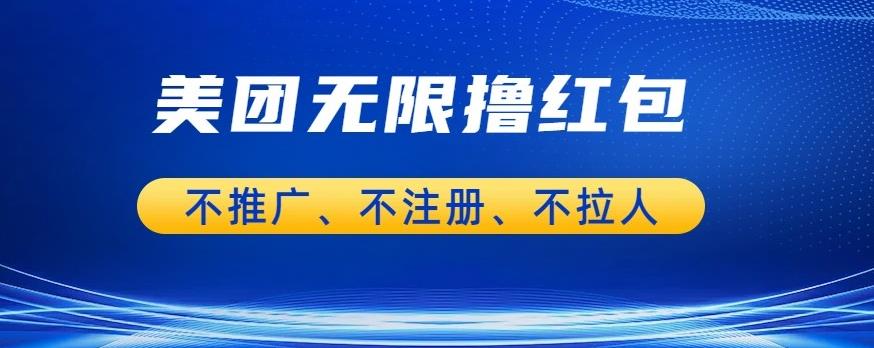 美团无限撸红包

不推广、不注册、不拉人